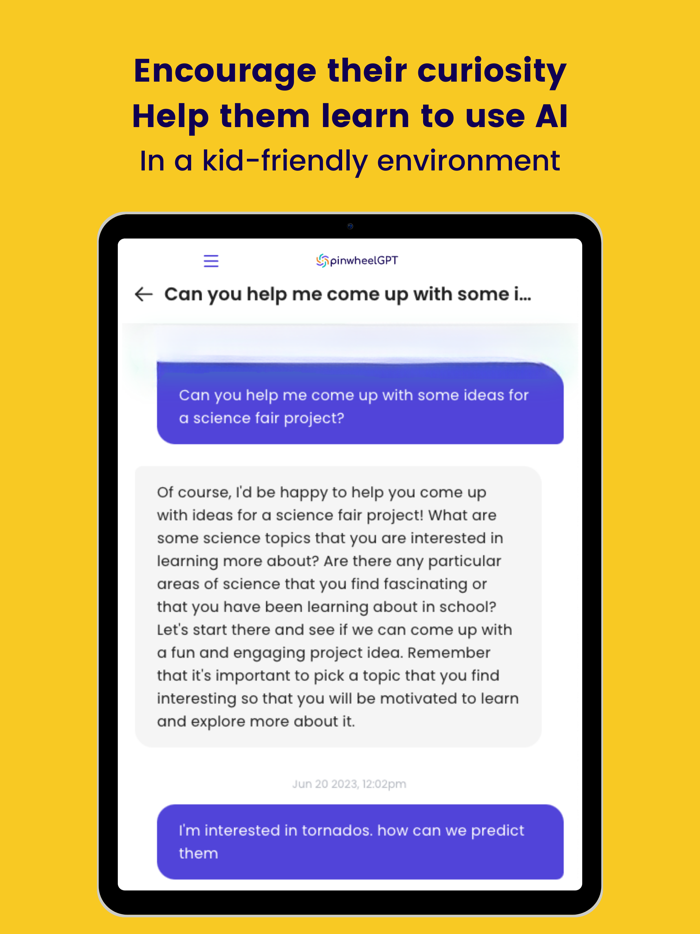 Encourage their curiosity
Help them learn to use AI
In a kid-friendly environment

pinwheelGPT

Can you help me come up with some i...

Can you help me come up with some ideas for a science fair project?

Of course, I'd be happy to help you come up with ideas for a science fair project! What are some science topics that you are interested in learning more about? Are there any particular areas of science that you find fascinating or that you have been learning about in school? Let's start there and see if we can come up with a fun and engaging project idea. Remember that it's important to pick a topic that you find interesting so that you will be motivated to learn and explore more about it.

Jun 20 2023, 12:02pm

I'm interested in tornados. how can we predict them